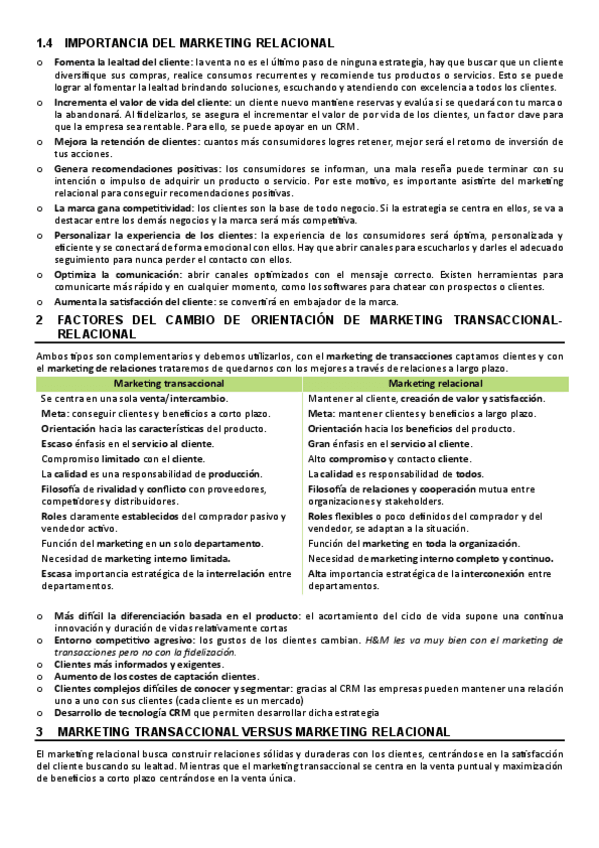 1.4 IMPORTANCIA DEL MARKETING RELACIONAL

o Fomenta la lealtad del cliente: la venta no es el último paso de ninguna estrategia, hay que buscar que un cliente diversifique sus compras, realice consumos recurrentes y recomiende tus productos o servicios. Esto se puede lograr al fomentar la lealtad brindando soluciones, escuchando y atendiendo con excelencia a todos los clientes.
o Incrementa el valor de vida del cliente: un cliente nuevo mantiene reservas y evalúa si se quedará con tu marca o la abandonará. Al fidelizarlos, se asegura el incrementar el valor de por vida de los clientes, un factor clave para que la empresa sea rentable. Para ello, se puede apoyar en un CRM.
o Mejora la retención de clientes: cuantos más consumidores logres retener, mejor será el retorno de inversión de tus acciones.
o Genera recomendaciones positivas: los consumidores se informan, una mala reseña puede terminar con su intención o impulso de adquirir un producto o servicio. Por este motivo, es importante asistirte del marketing relacional para conseguir recomendaciones positivas.
o La marca gana competitividad: los clientes son la base de todo negocio. Si la estrategia se centra en ellos, se va a destacar entre los demás negocios y la marca será más competitiva.
o Personalizar la experiencia de los clientes: la experiencia de los consumidores será óptima, personalizada y eficiente y se conectará de forma emocional con ellos. Hay que abrir canales para escucharlos y darles el adecuado seguimiento para nunca perder el contacto con ellos.
o Optimiza la comunicación: abrir canales optimizados con el mensaje correcto. Existen herramientas para comunicarte más rápido y en cualquier momento, como los softwares para chatear con prospectos o clientes.
o Aumenta la satisfacción del cliente: se convertirá en embajador de la marca.

2 FACTORES DEL CAMBIO DE ORIENTACIÓN DE MARKETING TRANSACCIONAL-RELACIONAL

Ambos tipos son complementarios y debemos utilizarlos, con el marketing de transacciones captamos clientes y con el marketing de relaciones trataremos de quedarnos con los mejores a través de relaciones a largo plazo.

| Marketing transaccional | Marketing relacional |
|---|---|
| Se centra en una sola venta/intercambio. | Mantener al cliente, creación de valor y satisfacción. |
| Meta: conseguir clientes y beneficios a corto plazo. | Meta: mantener clientes y beneficios a largo plazo. |
| Orientación hacia las características del producto. | Orientación hacia los beneficios del producto. |
| Escaso énfasis en el servicio al cliente. | Gran énfasis en el servicio al cliente. |
| Compromiso limitado con el cliente. | Alto compromiso y contacto cliente. |
| La calidad es una responsabilidad de producción. | La calidad es responsabilidad de todos. |
| Filosofía de rivalidad y conflicto con proveedores, competidores y distribuidores. | Filosofía de relaciones y cooperación mutua entre organizaciones y stakeholders. |
| Roles claramente establecidos del comprador pasivo y vendedor activo. | Roles flexibles o poco definidos del comprador y del vendedor, se adaptan a la situación. |
| Función del marketing en un solo departamento. | Función del marketing en toda la organización. |
| Necesidad de marketing interno limitada. | Necesidad de marketing interno completo y continuo. |
| Escasa importancia estratégica de la interrelación entre departamentos. | Alta importancia estratégica de la interconexión entre departamentos. |

o Más difícil la diferenciación basada en el producto: el acortamiento del ciclo de vida supone una continua innovación y duración de vidas relativamente cortas
o Entorno competitivo agresivo: los gustos de los clientes cambian. H&M les va muy bien con el marketing de transacciones pero no con la fidelización.
o Clientes más informados y exigentes.
o Aumento de los costes de captación clientes.
o Clientes complejos difíciles de conocer y segmentar: gracias al CRM las empresas pueden mantener una relación uno a uno con sus clientes (cada cliente es un mercado)
o Desarrollo de tecnología CRM que permiten desarrollar dicha estrategia

3 MARKETING TRANSACCIONAL VERSUS MARKETING RELACIONAL

El marketing relacional busca construir relaciones sólidas y duraderas con los clientes, centrándose en la satisfacción del cliente buscando su lealtad. Mientras que el marketing transaccional se centra en la venta puntual y maximización de beneficios a corto plazo centrándose en la venta única.